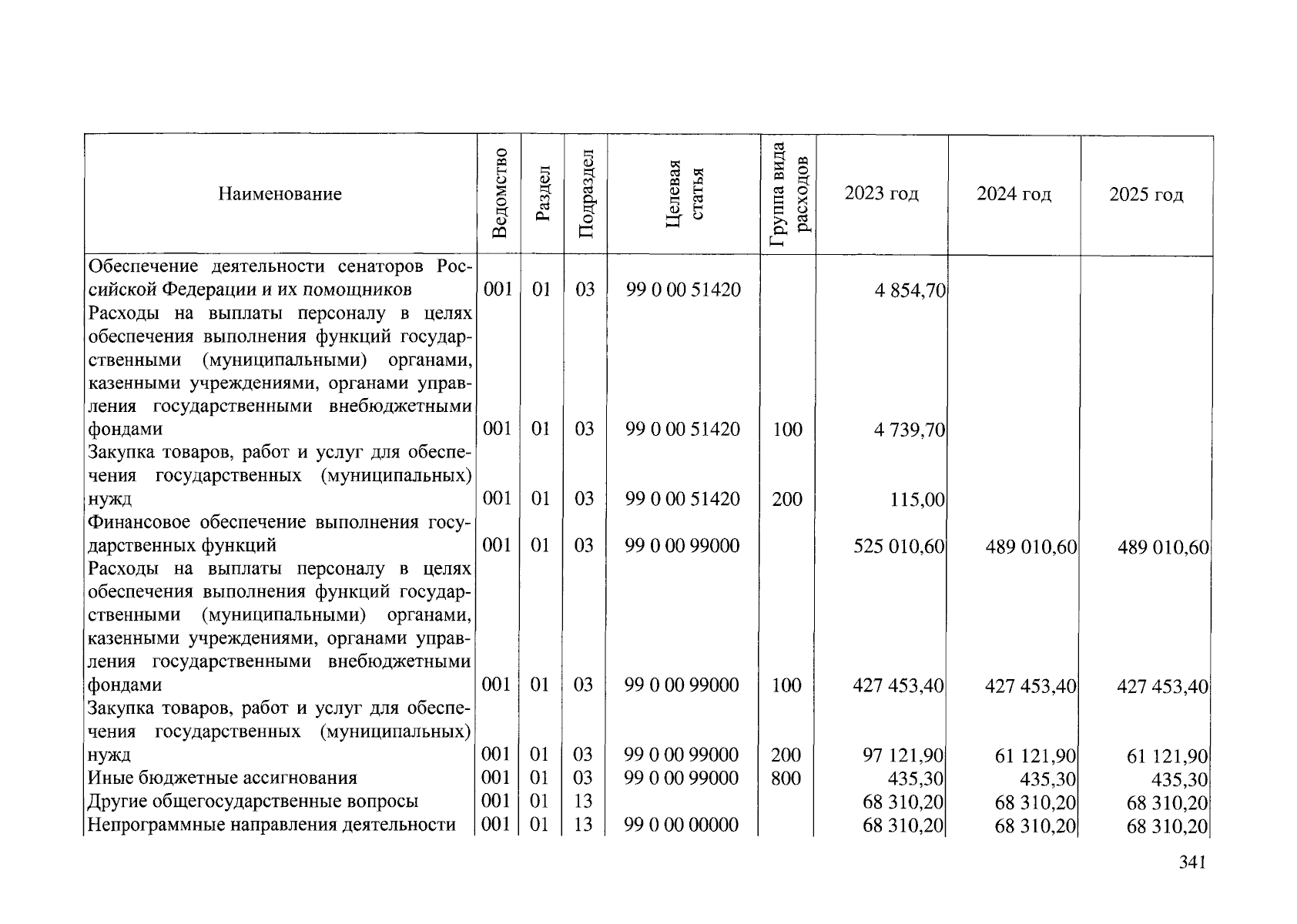 | Наименование | Ведомство | Раздел | Подраздел | Целевая статья | Группа вида расходов | 2023 год | 2024 год | 2025 год |
|---|---|---|---|---|---|---|---|---|
| Обеспечение деятельности сенаторов Российской Федерации и их помощников | 001 | 01 | 03 | 99 0 00 51420 | | 4 854,70 | | |
| Расходы на выплаты персоналу в целях обеспечения выполнения функций государственными (муниципальными) органами, казенными учреждениями, органами управления государственными внебюджетными фондами | 001 | 01 | 03 | 99 0 00 51420 | 100 | 4 739,70 | | |
| Закупка товаров, работ и услуг для обеспечения государственных (муниципальных) нужд | 001 | 01 | 03 | 99 0 00 51420 | 200 | 115,00 | | |
| Финансовое обеспечение выполнения государственных функций | 001 | 01 | 03 | 99 0 00 99000 | | 525 010,60 | 489 010,60 | 489 010,60 |
| Расходы на выплаты персоналу в целях обеспечения выполнения функций государственными (муниципальными) органами, казенными учреждениями, органами управления государственными внебюджетными фондами | 001 | 01 | 03 | 99 0 00 99000 | 100 | 427 453,40 | 427 453,40 | 427 453,40 |
| Закупка товаров, работ и услуг для обеспечения государственных (муниципальных) нужд | 001 | 01 | 03 | 99 0 00 99000 | 200 | 97 121,90 | 61 121,90 | 61 121,90 |
| Иные бюджетные ассигнования | 001 | 01 | 03 | 99 0 00 99000 | 800 | 435,30 | 435,30 | 435,30 |
| Другие общегосударственные вопросы | 001 | 01 | 13 | | | 68 310,20 | 68 310,20 | 68 310,20 |
| Непрограммные направления деятельности | 001 | 01 | 13 | 99 0 00 00000 | | 68 310,20 | 68 310,20 | 68 310,20 |

341